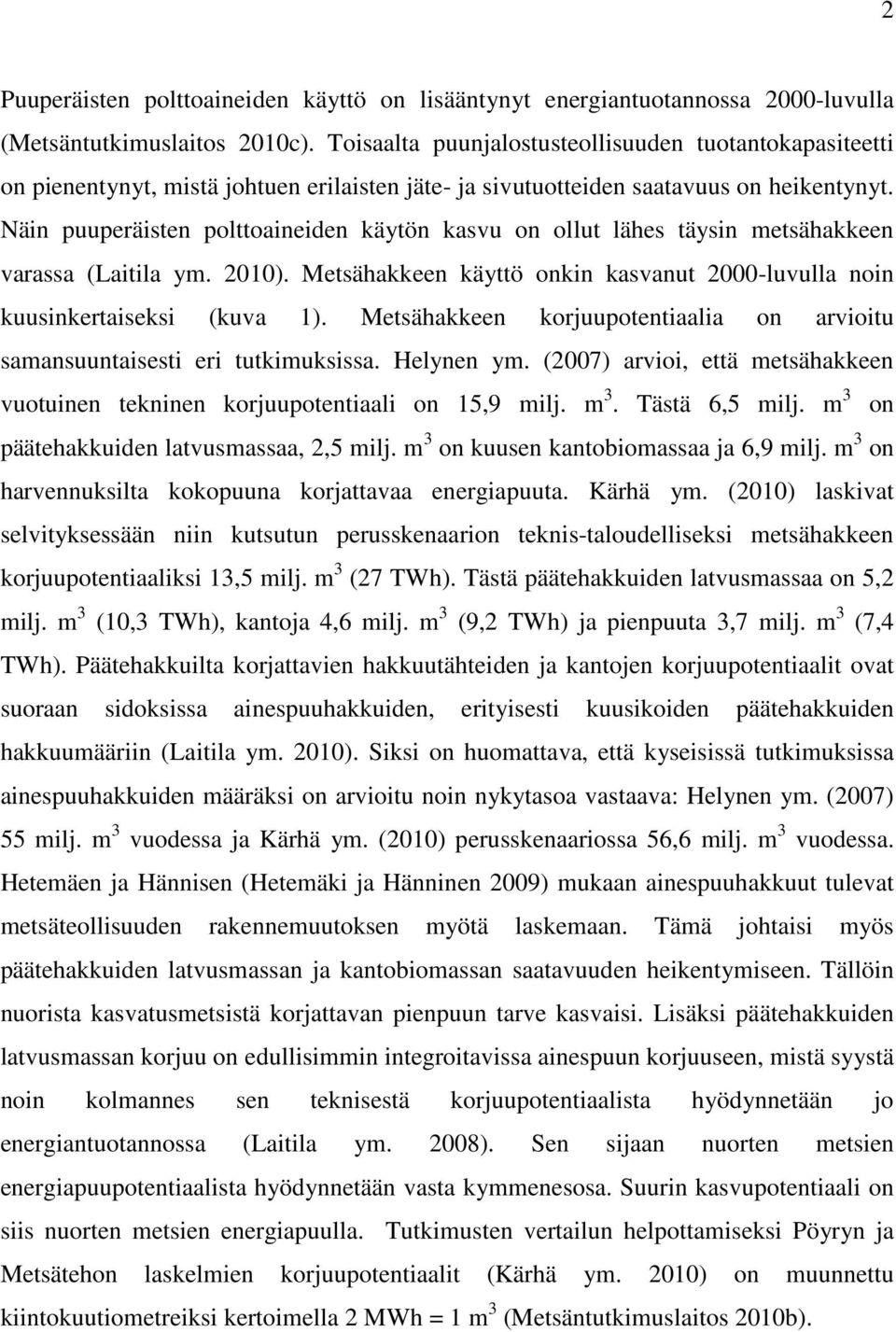 2

Puuperäisten polttoaineiden käyttö on lisääntynyt energiantuotannossa 2000-luvulla (Metsäntutkimuslaitos 2010c). Toisaalta puunjalostusteollisuuden tuotantokapasiteetti on pienentynyt, mistä johtuen erilaisten jäte- ja sivutuotteiden saatavuus on heikentynyt. Näin puuperäisten polttoaineiden käytön kasvu on ollut lähes täysin metsähakkeen varassa (Laitila ym. 2010). Metsähakkeen käyttö onkin kasvanut 2000-luvulla noin kuusinkertaiseksi (kuva 1). Metsähakkeen korjuupotentiaalia on arvioitu samansuuntaisesti eri tutkimuksissa. Helynen ym. (2007) arvioi, että metsähakkeen vuotuinen tekninen korjuupotentiaali on 15,9 milj. $m^3$. Tästä 6,5 milj. $m^3$ on päätehakkuiden latvusmassaa, 2,5 milj. $m^3$ on kuusen kantobiomassaa ja 6,9 milj. $m^3$ on harvennuksilta kokopuuna korjattavaa energiapuuta. Kärhä ym. (2010) laskivat selvityksessään niin kutsutun perusskenaarion teknis-taloudelliseksi metsähakkeen korjuupotentiaaliksi 13,5 milj. $m^3$ (27 TWh). Tästä päätehakkuiden latvusmassaa on 5,2 milj. $m^3$ (10,3 TWh), kantoja 4,6 milj. $m^3$ (9,2 TWh) ja pienpuuta 3,7 milj. $m^3$ (7,4 TWh). Päätehakkuilta korjattavien hakkuutähteiden ja kantojen korjuupotentiaalit ovat suoraan sidoksissa ainespuuhakkuiden, erityisesti kuusikoiden päätehakkuiden hakkuumääriin (Laitila ym. 2010). Siksi on huomattava, että kyseisissä tutkimuksissa ainespuuhakkuiden määräksi on arvioitu noin nykytasoa vastaava: Helynen ym. (2007) 55 milj. $m^3$ vuodessa ja Kärhä ym. (2010) perusskenaariossa 56,6 milj. $m^3$ vuodessa. Hetemäen ja Hännisen (Hetemäki ja Hänninen 2009) mukaan ainespuuhakkuut tulevat metsäteollisuuden rakennemuutoksen myötä laskemaan. Tämä johtaisi myös päätehakkuiden latvusmassan ja kantobiomassan saatavuuden heikentymiseen. Tällöin nuorista kasvatusmetsistä korjattavan pienpuun tarve kasvaisi. Lisäksi päätehakkuiden latvusmassan korjuu on edullisimmin integroitavissa ainespuun korjuuseen, mistä syystä noin kolmannes sen teknisestä korjuupotentiaalista hyödynnetään jo energiantuotannossa (Laitila ym. 2008). Sen sijaan nuorten metsien energiapuupotentiaalista hyödynnetään vasta kymmenesosa. Suurin kasvupotentiaali on siis nuorten metsien energiapuulla. Tutkimusten vertailun helpottamiseksi Pöyryn ja Metsätehon laskelmien korjuupotentiaalit (Kärhä ym. 2010) on muunnettu kiintokuutiometreiksi kertoimella 2 MWh = 1 $m^3$ (Metsäntutkimuslaitos 2010b).